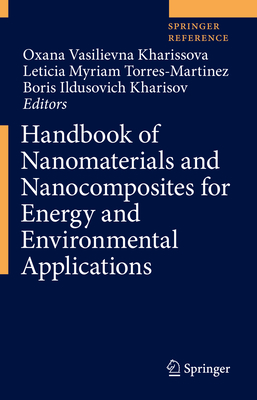 SPRINGER REFERENCE

Oxana Vasilievna Kharissova
Leticia Myriam Torres-Martinez
Boris Ildusovich Kharisov
Editors

Handbook of Nanomaterials and Nanocomposites for Energy and Environmental Applications

Springer